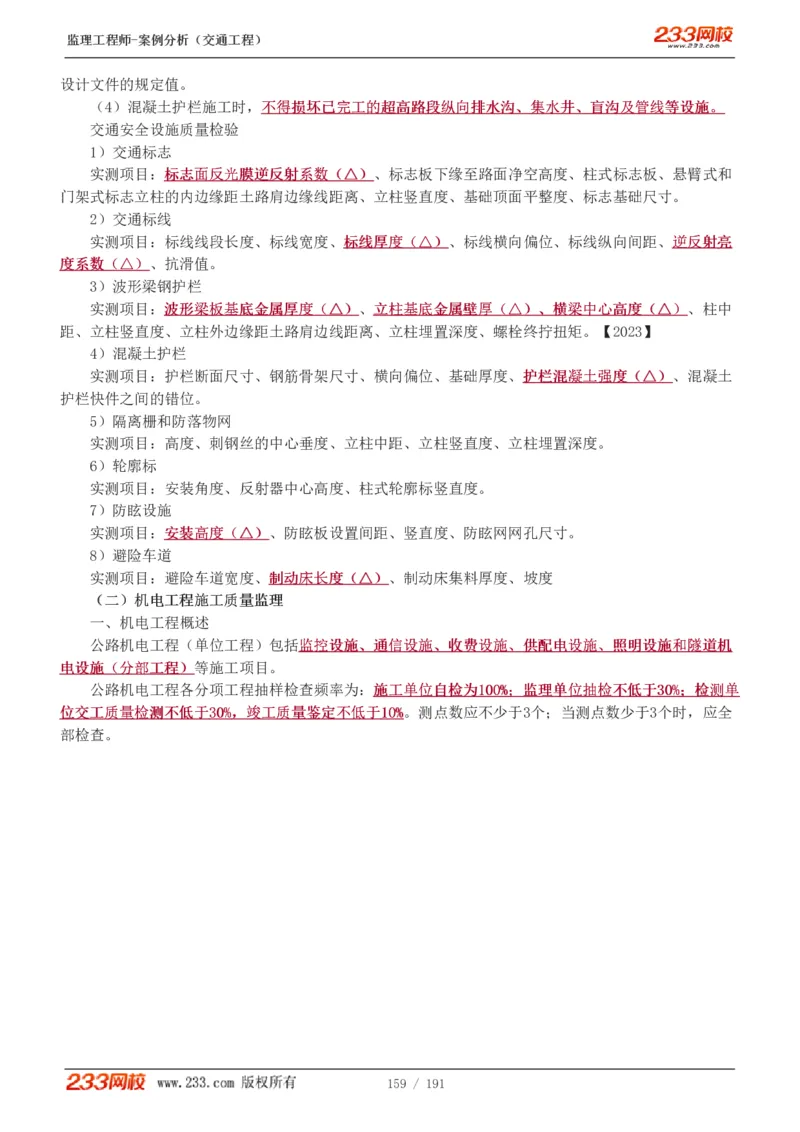 监理工程师-案例分析（交通工程）

233网校 www.233.com

设计文件的规定值。

（4）混凝土护栏施工时，不得损坏已完工的超高路段纵向排水沟、集水井、盲沟及管线等设施。

交通安全设施质量检验

1）交通标志

实测项目：标志面反光膜逆反射系数（△）、标志板下缘至路面净空高度、柱式标志板、悬臂式和门架式标志立柱的内边缘距土路肩边缘线距离、立柱竖直度、基础顶面平整度、标志基础尺寸。

2）交通标线

实测项目：标线线段长度、标线宽度、标线厚度（△）、标线横向偏位、标线纵向间距、逆反射亮度系数（△）、抗滑值。

3）波形梁钢护栏

实测项目：波形梁板基底金属厚度（△）、立柱基底金属壁厚（△）、横梁中心高度（△）、柱中距、立柱竖直度、立柱外边缘距土路肩边线距离、立柱埋置深度、螺栓终拧扭矩。【2023】

4）混凝土护栏

实测项目：护栏断面尺寸、钢筋骨架尺寸、横向偏位、基础厚度、护栏混凝土强度（△）、混凝土护栏快件之间的错位。

5）隔离栅和防落物网

实测项目：高度、刺钢丝的中心垂度、立柱中距、立柱竖直度、立柱埋置深度。

6）轮廓标

实测项目：安装角度、反射器中心高度、柱式轮廓标竖直度。

7）防眩设施

实测项目：安装高度（△）、防眩板设置间距、竖直度、防眩网网孔尺寸。

8）避险车道

实测项目：避险车道宽度、制动床长度（△）、制动床集料厚度、坡度

（二）机电工程施工质量监理

一、机电工程概述

公路机电工程（单位工程）包括监控设施、通信设施、收费设施、供配电设施、照明设施和隧道机电设施（分部工程）等施工项目。

公路机电工程各分项工程抽样检查频率为：施工单位自检为100%；监理单位抽检不低于30%；检测单位交工质量检测不低于30%，竣工质量鉴定不低于10%。测点数应不少于3个；当测点数少于3个时，应全部检查。

233网校 www.233.com 版权所有 159 / 191